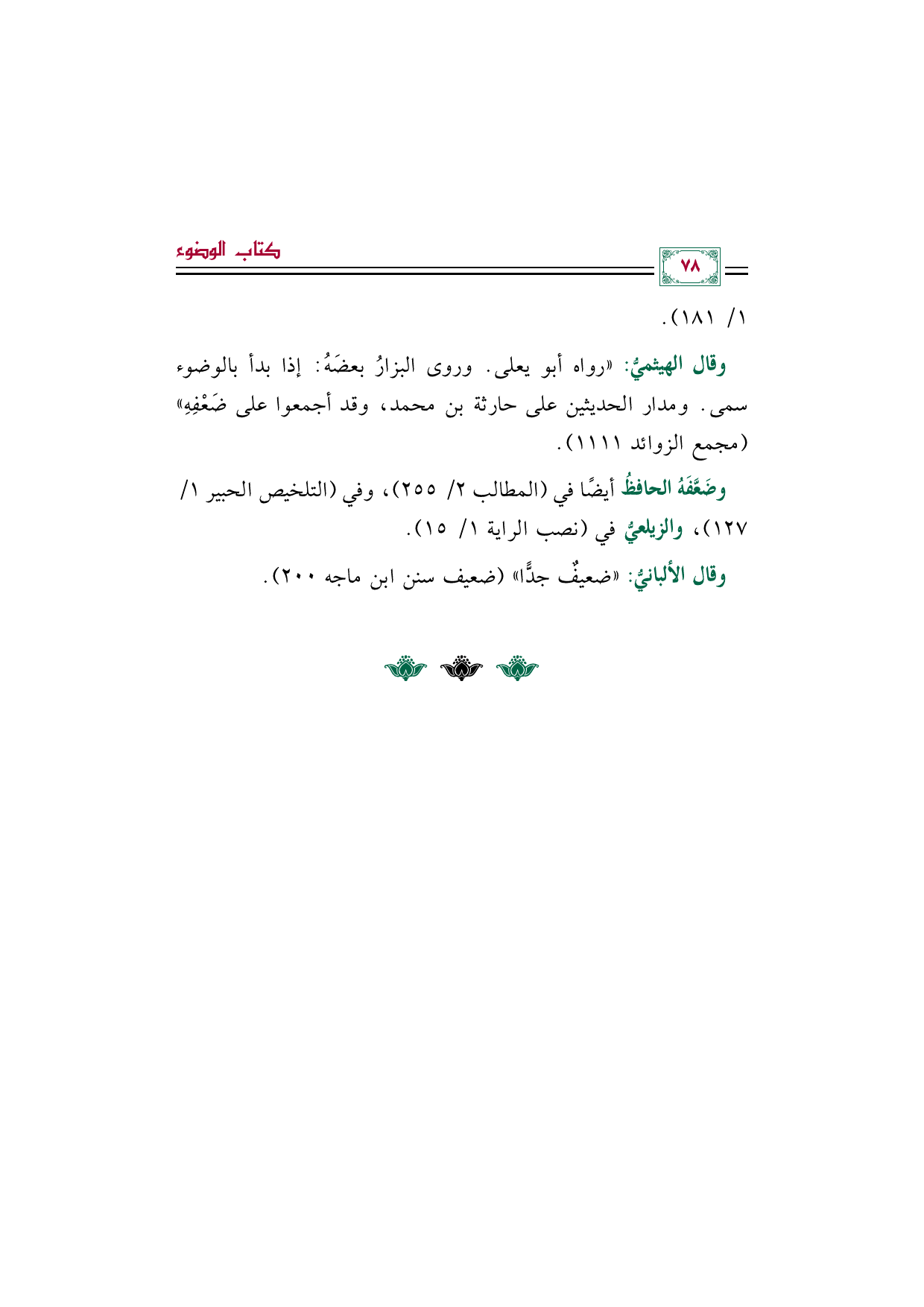 ٧٨

كتاب الوضوء

١/ ١٨١).

وقال الهيثميُّ: «رواه أبو يعلى. وروى البزارُ بعضَهُ: إذا بدأ بالوضوء سمى. ومدار الحديثين على حارثة بن محمد، وقد أجمعوا على ضَعْفِهِ» (مجمع الزوائد ١١١١).

وضَعَّفَهُ الحافظُ أيضًا في (المطالب ٢/ ٢٥٥)، وفي (التلخيص الحبير ١/ ١٢٧)، والزيلعيُّ في (نصب الراية ١/ ١٥).

وقال الألبانيُّ: «ضعيفٌ جدًّا» (ضعيف سنن ابن ماجه ٢٠٠).